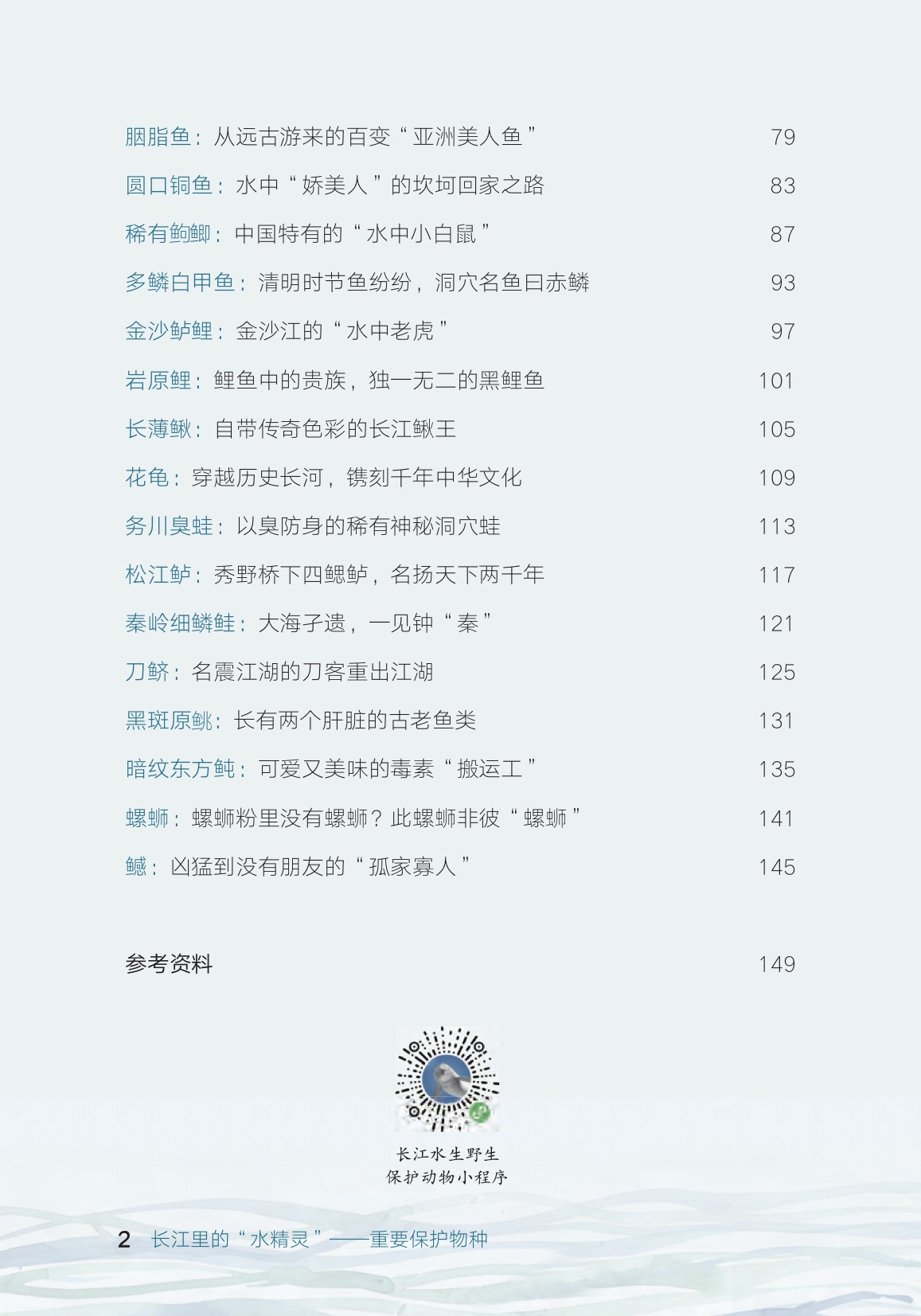 胭脂鱼：从远古游来的百变“亚洲美人鱼” 79

圆口铜鱼：水中“娇美人”的坎坷回家之路 83

稀有鮈鲫：中国特有的“水中小白鼠” 87

多鳞白甲鱼：清明时节鱼纷纷，洞穴名鱼曰赤鳞 93

金沙鲈鲤：金沙江的“水中老虎” 97

岩原鲤：鲤鱼中的贵族，独一无二的黑鲤鱼 101

长薄鳅：自带传奇色彩的长江鳅王 105

花龟：穿越历史长河，镌刻千年中华文化 109

务川臭蛙：以臭防身的稀有神秘洞穴蛙 113

松江鲈：秀野桥下四鳃鲈，名扬天下两千年 117

秦岭细鳞鲑：大海孑遗，一见钟“秦” 121

刀鲚：名震江湖的刀客重出江湖 125

黑斑原鮡：长有两个肝脏的古老鱼类 131

暗纹东方鲀：可爱又美味的毒素“搬运工” 135

螺蛳：螺蛳粉里没有螺蛳？此螺蛳非彼“螺蛳” 141

鳡：凶猛到没有朋友的“孤家寡人” 145

参考资料 149

长江水生野生
保护动物小程序

2 长江里的“水精灵”——重要保护物种